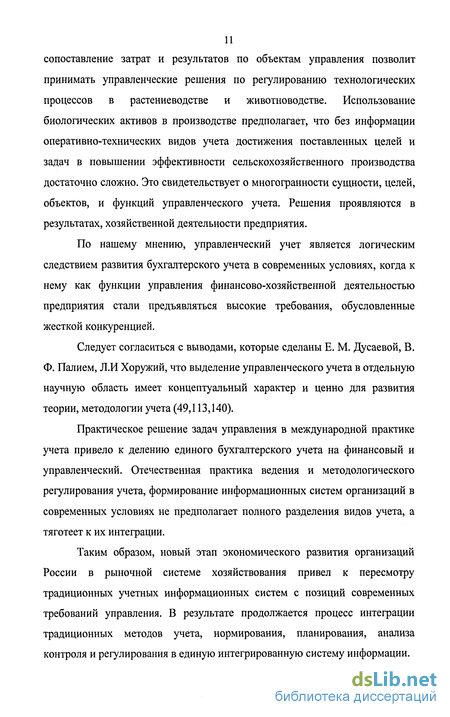 11

сопоставление затрат и результатов по объектам управления позволит принимать управленческие решения по регулированию технологических процессов в растениеводстве и животноводстве. Использование биологических активов в производстве предполагает, что без информации оперативно-технических видов учета достижения поставленных целей и задач в повышении эффективности сельскохозяйственного производства достаточно сложно. Это свидетельствует о многогранности сущности, целей, объектов, и функций управленческого учета. Решения проявляются в результатах, хозяйственной деятельности предприятия.

По нашему мнению, управленческий учет является логическим следствием развития бухгалтерского учета в современных условиях, когда к нему как функции управления финансово-хозяйственной деятельностью предприятия стали предъявляться высокие требования, обусловленные жесткой конкуренцией.

Следует согласиться с выводами, которые сделаны Е. М. Дусаевой, В. Ф. Палием, Л.И Хоружий, что выделение управленческого учета в отдельную научную область имеет концептуальный характер и ценно для развития теории, методологии учета (49,113,140).

Практическое решение задач управления в международной практике учета привело к делению единого бухгалтерского учета на финансовый и управленческий. Отечественная практика ведения и методологического регулирования учета, формирование информационных систем организаций в современных условиях не предполагает полного разделения видов учета, а тяготеет к их интеграции.

Таким образом, новый этап экономического развития организаций России в рыночной системе хозяйствования привел к пересмотру традиционных учетных информационных систем с позиций современных требований управления. В результате продолжается процесс интеграции традиционных методов учета, нормирования, планирования, анализа контроля и регулирования в единую интегрированную систему информации.

dsLib.net
библиотека диссертаций